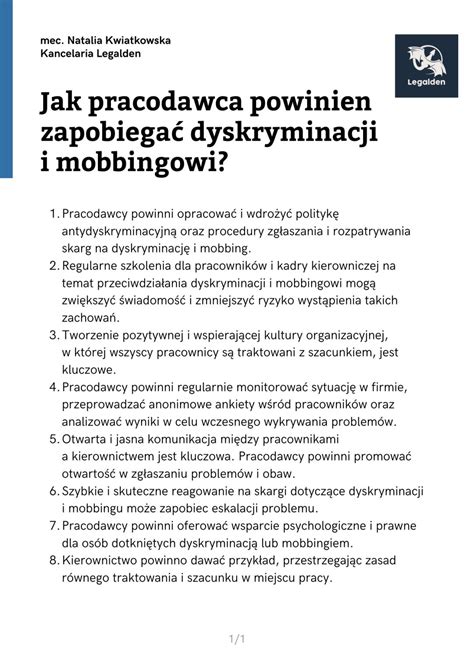 mec. Natalia Kwiatkowska
Kancelaria Legalden

Legalden

Jak pracodawca powinien zapobiegać dyskryminacji i mobbingowi?

1. Pracodawcy powinni opracować i wdrożyć politykę antydyskryminacyjną oraz procedury zgłaszania i rozpatrywania skarg na dyskryminację i mobbing.
2. Regularne szkolenia dla pracowników i kadry kierowniczej na temat przeciwdziałania dyskryminacji i mobbingowi mogą zwiększyć świadomość i zmniejszyć ryzyko wystąpienia takich zachowań.
3. Tworzenie pozytywnej i wspierającej kultury organizacyjnej, w której wszyscy pracownicy są traktowani z szacunkiem, jest kluczowe.
4. Pracodawcy powinni regularnie monitorować sytuację w firmie, przeprowadzać anonimowe ankiety wśród pracowników oraz analizować wyniki w celu wczesnego wykrywania problemów.
5. Otwarta i jasna komunikacja między pracownikami a kierownictwem jest kluczowa. Pracodawcy powinni promować otwartość w zgłaszaniu problemów i obaw.
6. Szybkie i skuteczne reagowanie na skargi dotyczące dyskryminacji i mobbingu może zapobiec eskalacji problemu.
7. Pracodawcy powinni oferować wsparcie psychologiczne i prawne dla osób dotkniętych dyskryminacją lub mobbingiem.
8. Kierownictwo powinno dawać przykład, przestrzegając zasad równego traktowania i szacunku w miejscu pracy.

1/1